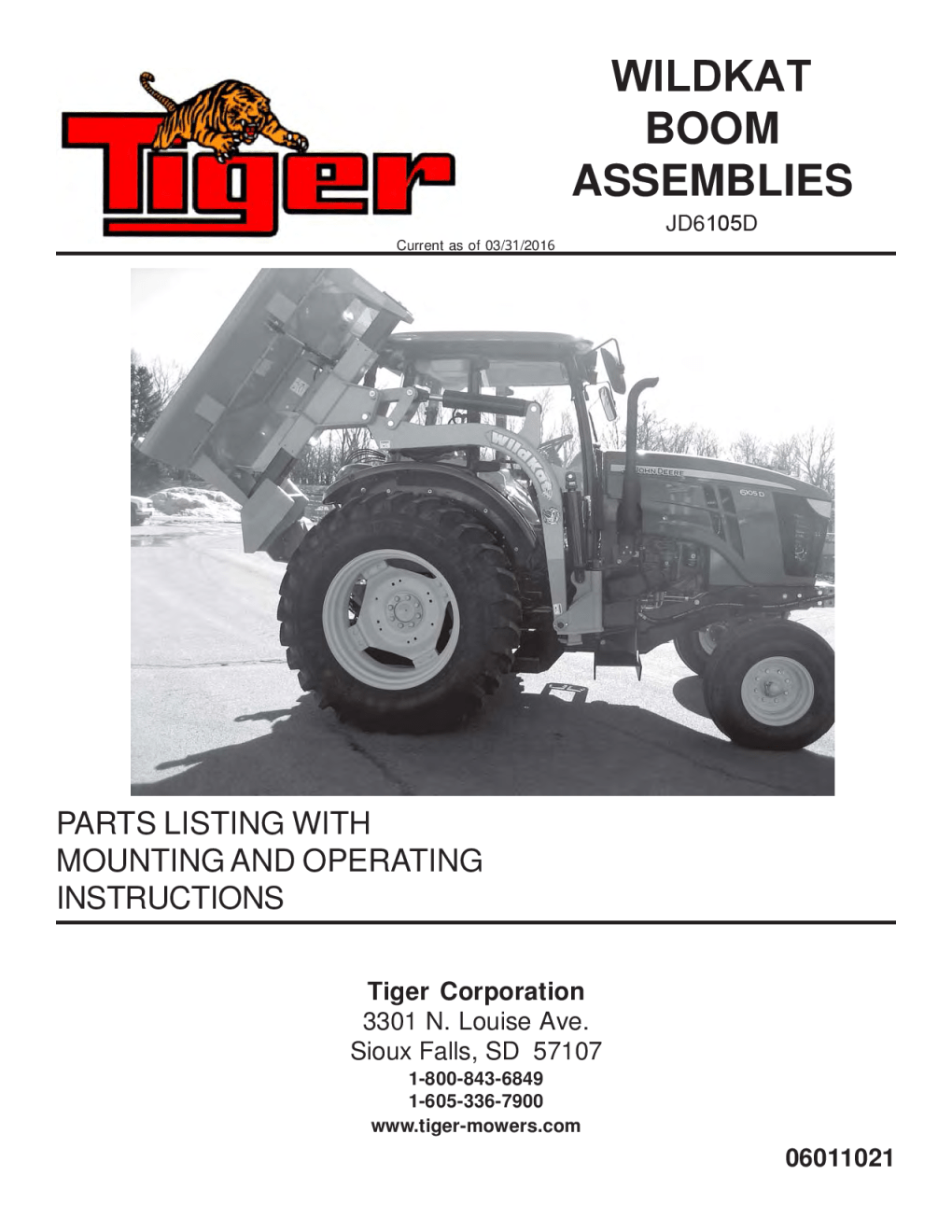 Tiger

WILDKAT
BOOM
ASSEMBLIES

JD6105D

Current as of 03/31/2016

wildkat

JOHN DEERE

6105 D

PARTS LISTING WITH MOUNTING AND OPERATING INSTRUCTIONS

Tiger Corporation
3301 N. Louise Ave.
Sioux Falls, SD 57107
1-800-843-6849
1-605-336-7900
www.tiger-mowers.com

06011021